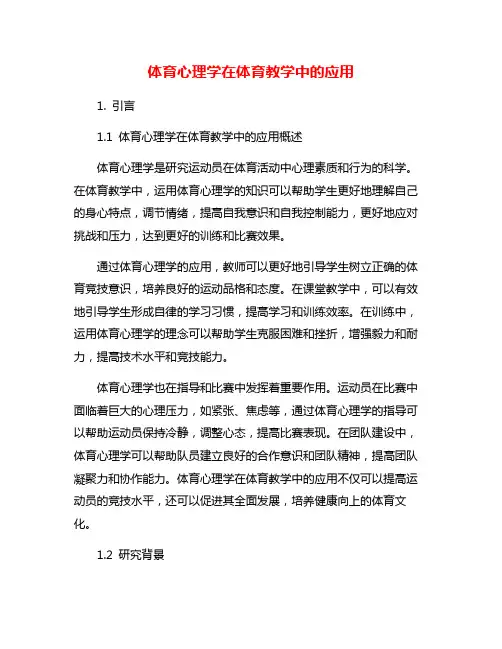 体育心理学在体育教学中的应用

1. 引言

1.1 体育心理学在体育教学中的应用概述

体育心理学是研究运动员在体育活动中心理素质和行为的科学。在体育教学中，运用体育心理学的知识可以帮助学生更好地理解自己的身心特点，调节情绪，提高自我意识和自我控制能力，更好地应对挑战和压力，达到更好的训练和比赛效果。

通过体育心理学的应用，教师可以更好地引导学生树立正确的体育竞技意识，培养良好的运动品格和态度。在课堂教学中，可以有效地引导学生形成自律的学习习惯，提高学习和训练效率。在训练中，运用体育心理学的理念可以帮助学生克服困难和挫折，增强毅力和耐力，提高技术水平和竞技能力。

体育心理学也在指导和比赛中发挥着重要作用。运动员在比赛中面临着巨大的心理压力，如紧张、焦虑等，通过体育心理学的指导可以帮助运动员保持冷静，调整心态，提高比赛表现。在团队建设中，体育心理学可以帮助队员建立良好的合作意识和团队精神，提高团队凝聚力和协作能力。体育心理学在体育教学中的应用不仅可以提高运动员的竞技水平，还可以促进其全面发展，培养健康向上的体育文化。

1.2 研究背景